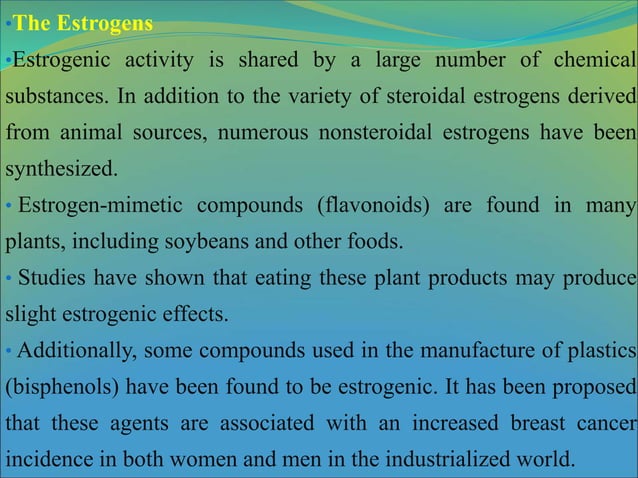 • The Estrogens

• Estrogenic activity is shared by a large number of chemical substances. In addition to the variety of steroidal estrogens derived from animal sources, numerous nonsteroidal estrogens have been synthesized.

• Estrogen-mimetic compounds (flavonoids) are found in many plants, including soybeans and other foods.

• Studies have shown that eating these plant products may produce slight estrogenic effects.

• Additionally, some compounds used in the manufacture of plastics (bisphenols) have been found to be estrogenic. It has been proposed that these agents are associated with an increased breast cancer incidence in both women and men in the industrialized world.